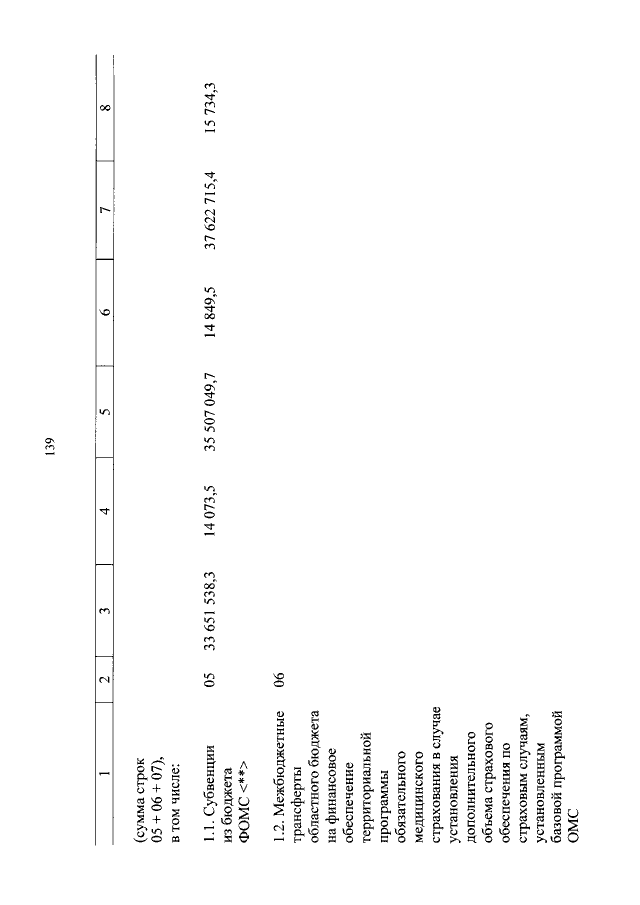 139

| 1 | 2 | 3 | 4 | 5 | 6 | 7 | 8 |
|---|---|---|---|---|---|---|---|
| (сумма строк 05 + 06 + 07), в том числе: | | | | | | | |
| 1.1. Субвенции из бюджета ФОМС <**> | 05 | 33 651 538,3 | 14 073,5 | 35 507 049,7 | 14 849,5 | 37 622 715,4 | 15 734,3 |
| 1.2. Межбюджетные трансферты областного бюджета на финансовое обеспечение территориальной программы обязательного медицинского страхования в случае установления дополнительного объема страхового обеспечения по страховым случаям, установленным базовой программой ОМС | 06 | | | | | | |